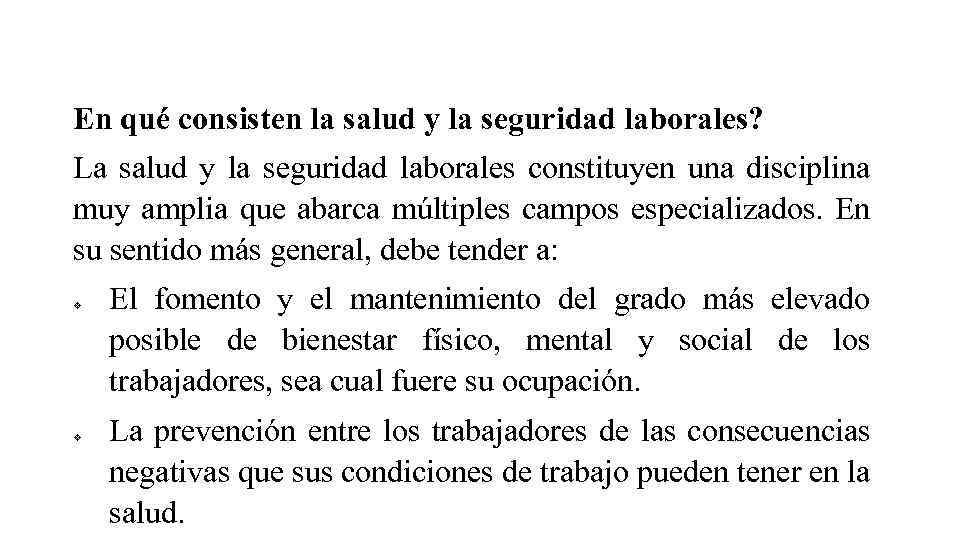 En qué consisten la salud y la seguridad laborales?

La salud y la seguridad laborales constituyen una disciplina muy amplia que abarca múltiples campos especializados. En su sentido más general, debe tender a:

- El fomento y el mantenimiento del grado más elevado posible de bienestar físico, mental y social de los trabajadores, sea cual fuere su ocupación.
- La prevención entre los trabajadores de las consecuencias negativas que sus condiciones de trabajo pueden tener en la salud.